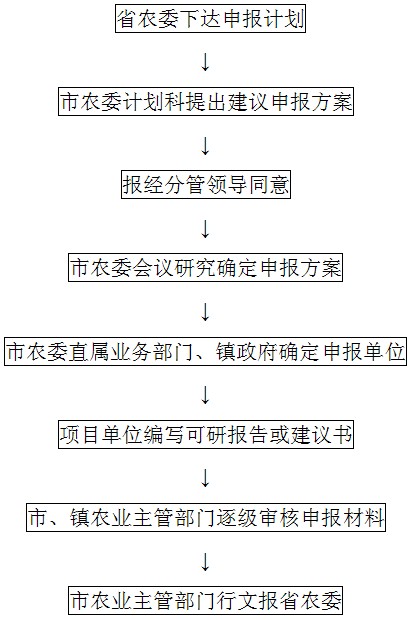 省农委下达申报计划

↓

市农委计划科提出建议申报方案

↓

报经分管领导同意

↓

市农委会议研究确定申报方案

↓

市农委直属业务部门、镇政府确定申报单位

↓

项目单位编写可研报告或建议书

↓

市、镇农业主管部门逐级审核申报材料

↓

市农业主管部门行文报省农委